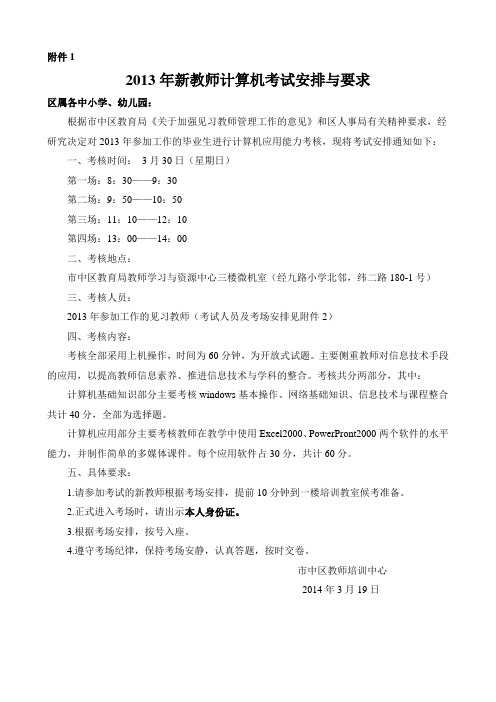 附件 1

2013 年新教师计算机考试安排与要求

区属各中小学、幼儿园：

根据市中区教育局《关于加强见习教师管理工作的意见》和区人事局有关精神要求，经研究决定对 2013 年参加工作的毕业生进行计算机应用能力考核，现将考试安排通知如下：

一、考核时间： 3 月 30 日（星期日）

第一场：8：30——9：30

第二场：9：50——10：50

第三场：11：10——12：10

第四场：13：00——14：00

二、考核地点：

市中区教育局教师学习与资源中心三楼微机室（经九路小学北邻，纬二路 180-1 号）

三、考核人员：

2013 年参加工作的见习教师（考试人员及考场安排见附件 2）

四、考核内容：

考核全部采用上机操作，时间为 60 分钟，为开放式试题。主要侧重教师对信息技术手段的应用，以提高教师信息素养、推进信息技术与学科的整合。考核共分两部分，其中：

计算机基础知识部分主要考核 windows 基本操作、网络基础知识、信息技术与课程整合共计 40 分，全部为选择题。

计算机应用部分主要考核教师在教学中使用 Excel2000、PowerPront2000 两个软件的水平能力，并制作简单的多媒体课件。每个应用软件占 30 分，共计 60 分。

五、具体要求：

1.请参加考试的新教师根据考场安排，提前 10 分钟到一楼培训教室候考准备。

2.正式进入考场时，请出示本人身份证。

3.根据考场安排，按号入座。

4.遵守考场纪律，保持考场安静，认真答题，按时交卷。

市中区教师培训中心

2014 年 3 月 19 日